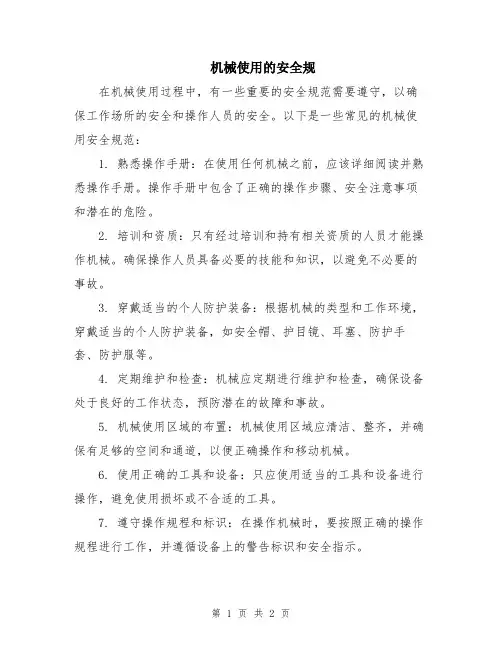 机械使用的安全规

在机械使用过程中，有一些重要的安全规范需要遵守，以确保工作场所的安全和操作人员的安全。以下是一些常见的机械使用安全规范：

1. 熟悉操作手册：在使用任何机械之前，应该详细阅读并熟悉操作手册。操作手册中包含了正确的操作步骤、安全注意事项和潜在的危险。

2. 培训和资质：只有经过培训和持有相关资质的人员才能操作机械。确保操作人员具备必要的技能和知识，以避免不必要的事故。

3. 穿戴适当的个人防护装备：根据机械的类型和工作环境，穿戴适当的个人防护装备，如安全帽、护目镜、耳塞、防护手套、防护服等。

4. 定期维护和检查：机械应定期进行维护和检查，确保设备处于良好的工作状态，预防潜在的故障和事故。

5. 机械使用区域的布置：机械使用区域应清洁、整齐，并确保有足够的空间和通道，以便正确操作和移动机械。

6. 使用正确的工具和设备：只应使用适当的工具和设备进行操作，避免使用损坏或不合适的工具。

7. 遵守操作规程和标识：在操作机械时，要按照正确的操作规程进行工作，并遵循设备上的警告标识和安全指示。

第 1 页 共 2 页